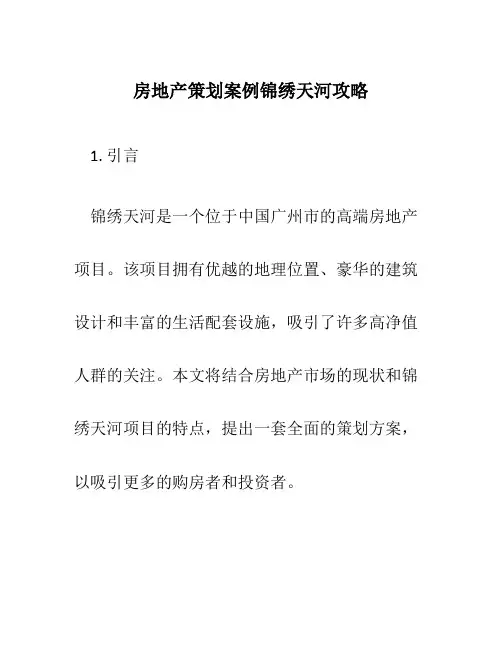 房地产策划案例锦绣天河攻略

1. 引言

锦绣天河是一个位于中国广州市的高端房地产项目。该项目拥有优越的地理位置、豪华的建筑设计和丰富的生活配套设施，吸引了许多高净值人群的关注。本文将结合房地产市场的现状和锦绣天河项目的特点，提出一套全面的策划方案，以吸引更多的购房者和投资者。